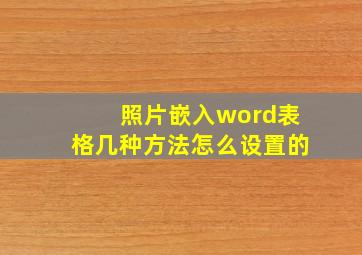 照片嵌入word表格几种方法怎么设置的